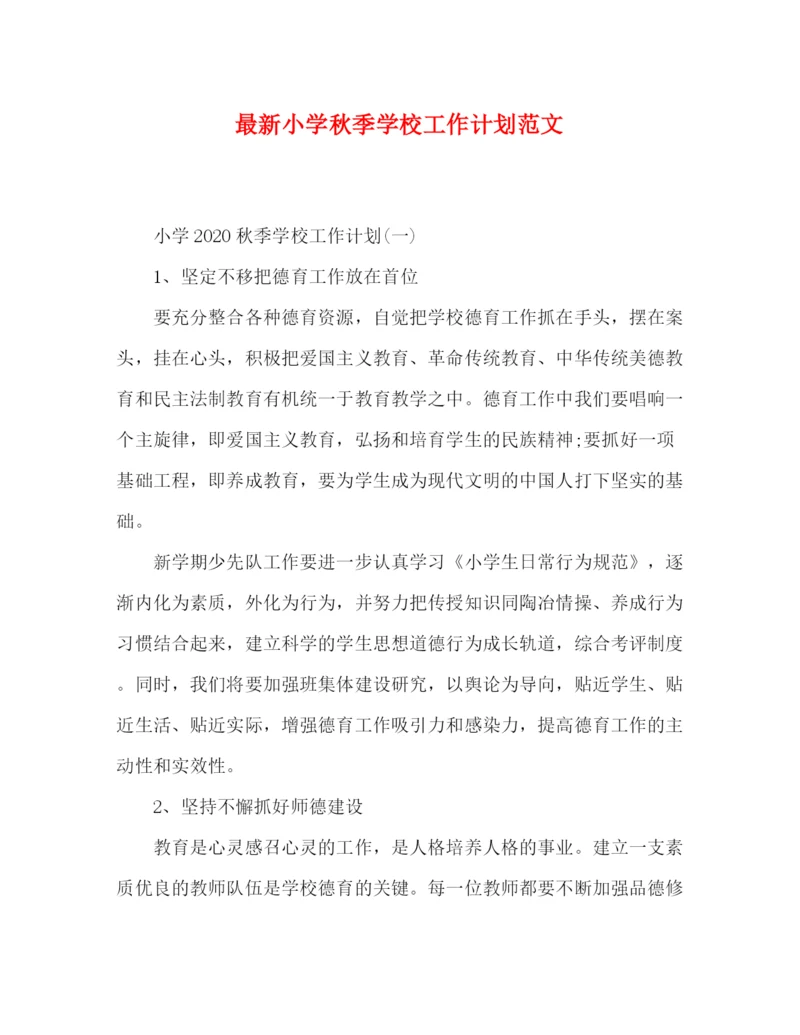 最新小学秋季学校工作计划范文

小学2020秋季学校工作计划(一)

1、坚定不移把德育工作放在首位

要充分整合各种德育资源，自觉把学校德育工作抓在手头，摆在案头，挂在心头，积极把爱国主义教育、革命传统教育、中华传统美德教育和民主法制教育有机统一于教育教学之中。德育工作中我们要唱响一个主旋律，即爱国主义教育，弘扬和培育学生的民族精神;要抓好一项基础工程，即养成教育，要为学生成为现代文明的中国人打下坚实的基础。

新学期少先队工作要进一步认真学习《小学生日常行为规范》，逐渐内化为素质，外化为行为，并努力把传授知识同陶冶情操、养成行为习惯结合起来，建立科学的学生思想道德行为成长轨道，综合考评制度。同时，我们将要加强班集体建设研究，以舆论为导向，贴近学生、贴近生活、贴近实际，增强德育工作吸引力和感染力，提高德育工作的主动性和实效性。

2、坚持不懈抓好师德建设

教育是心灵感召心灵的工作，是人格培养人格的事业。建立一支素质优良的教师队伍是学校德育的关键。每一位教师都要不断加强品德修